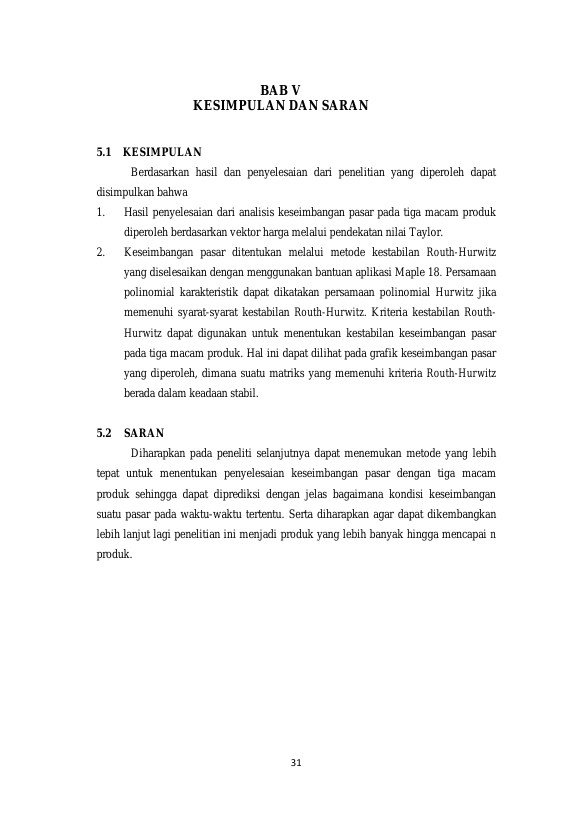 BAB V
KESIMPULAN DAN SARAN

5.1 KESIMPULAN

Berdasarkan hasil dan penyelesaian dari penelitian yang diperoleh dapat disimpulkan bahwa

1. Hasil penyelesaian dari analisis keseimbangan pasar pada tiga macam produk diperoleh berdasarkan vektor harga melalui pendekatan nilai Taylor.

2. Keseimbangan pasar ditentukan melalui metode kestabilan Routh-Hurwitz yang diselesaikan dengan menggunakan bantuan aplikasi Maple 18. Persamaan polinomial karakteristik dapat dikatakan persamaan polinomial Hurwitz jika memenuhi syarat-syarat kestabilan Routh-Hurwitz. Kriteria kestabilan Routh-Hurwitz dapat digunakan untuk menentukan kestabilan keseimbangan pasar pada tiga macam produk. Hal ini dapat dilihat pada grafik keseimbangan pasar yang diperoleh, dimana suatu matriks yang memenuhi kriteria Routh-Hurwitz berada dalam keadaan stabil.

5.2 SARAN

Diharapkan pada peneliti selanjutnya dapat menemukan metode yang lebih tepat untuk menentukan penyelesaian keseimbangan pasar dengan tiga macam produk sehingga dapat diprediksi dengan jelas bagaimana kondisi keseimbangan suatu pasar pada waktu-waktu tertentu. Serta diharapkan agar dapat dikembangkan lebih lanjut lagi penelitian ini menjadi produk yang lebih banyak hingga mencapai n produk.

31